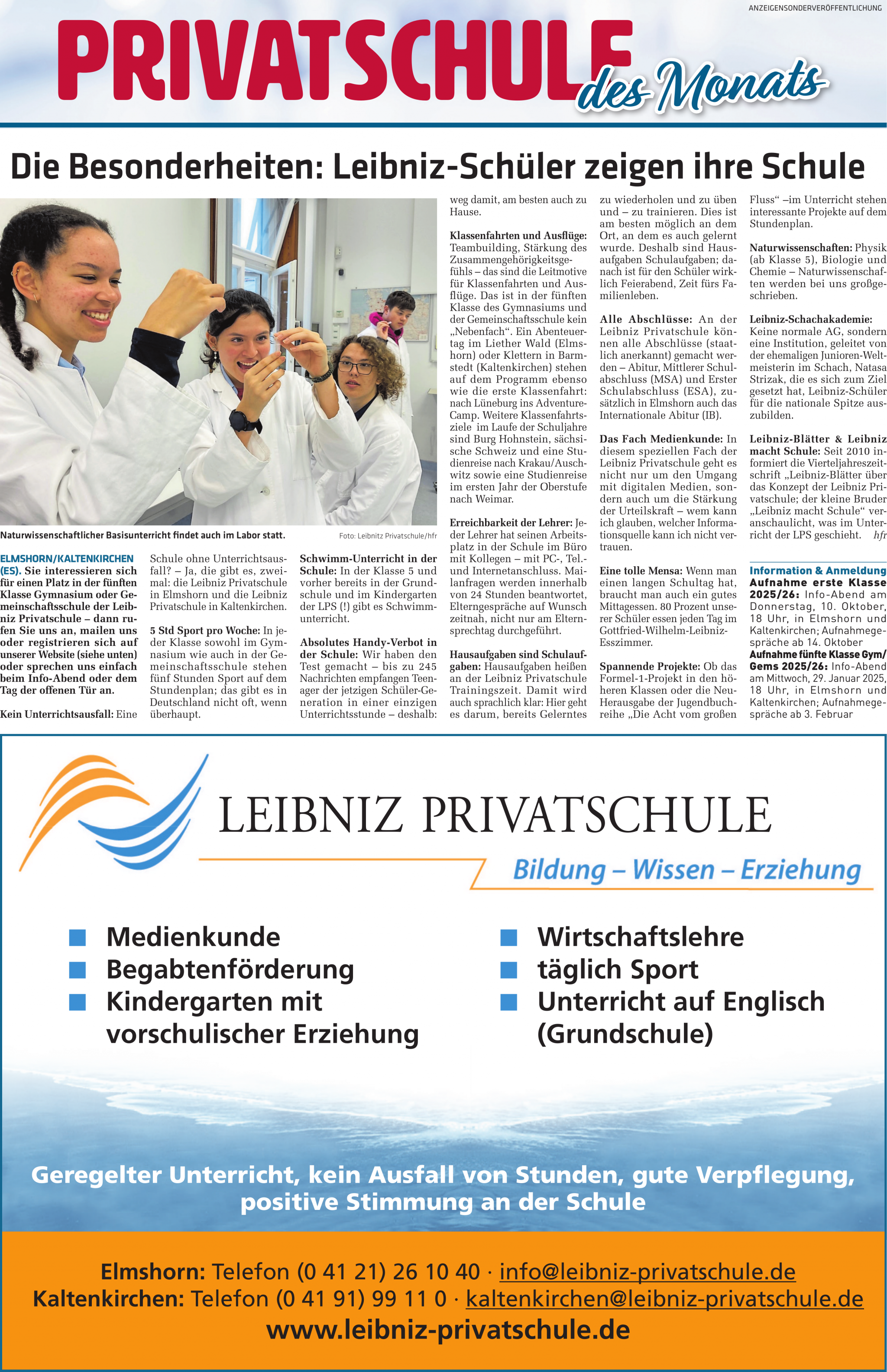 ANZEIGENSONDERVERÖFFENTLICHUNG

PRIVATSCHULE des Monats

Die Besonderheiten: Leibniz-Schüler zeigen ihre Schule

Naturwissenschaftlicher Basisunterricht findet auch im Labor statt. Foto: Leibnitz Privatschule/hfr

ELMSHORN/KALTENKIRCHEN (ES). Sie interessieren sich für einen Platz in der fünften Klasse Gymnasium oder Gemeinschaftsschule der Leibniz Privatschule – dann rufen Sie uns an, mailen uns oder registrieren sich auf unserer Website (siehe unten) oder sprechen uns einfach beim Info-Abend oder dem Tag der offenen Tür an.

Kein Unterrichtsausfall: Eine Schule ohne Unterrichtsausfall? – Ja, die gibt es, zweimal: die Leibniz Privatschule in Elmshorn und die Leibniz Privatschule in Kaltenkirchen.

5 Std Sport pro Woche: In jeder Klasse sowohl im Gymnasium wie auch in der Gemeinschaftsschule stehen fünf Stunden Sport auf dem Stundenplan; das gibt es in Deutschland nicht oft, wenn überhaupt.

Schwimm-Unterricht in der Schule: In der Klasse 5 und vorher bereits in der Grundschule und im Kindergarten der LPS (!) gibt es Schwimmunterricht.

Absolutes Handy-Verbot in der Schule: Wir haben den Test gemacht – bis zu 245 Nachrichten empfangen Teenager der jetzigen Schüler-Generation in einer einzigen Unterrichtsstunde – deshalb: weg damit, am besten auch zu Hause.

Klassenfahrten und Ausflüge: Teambuilding, Stärkung des Zusammengehörigkeitsgefühls – das sind die Leitmotive für Klassenfahrten und Ausflüge. Das ist in der fünften Klasse des Gymnasiums und der Gemeinschaftsschule kein „Nebenfach“. Ein Abenteuertag im Liether Wald (Elmshorn) oder Klettern in Barmstedt (Kaltenkirchen) stehen auf dem Programm ebenso wie die erste Klassenfahrt: nach Lüneburg ins Adventure-Camp. Weitere Klassenfahrtsziele im Laufe der Schuljahre sind Burg Hohnstein, sächsische Schweiz und eine Studienreise nach Krakau/Auschwitz sowie eine Studienreise im ersten Jahr der Oberstufe nach Weimar.

Erreichbarkeit der Lehrer: Jeder Lehrer hat seinen Arbeitsplatz in der Schule im Büro mit Kollegen – mit PC-, Tel.- und Internetanschluss. Mailanfragen werden innerhalb von 24 Stunden beantwortet, Elterngespräche auf Wunsch zeitnah, nicht nur am Elternsprechtag durchgeführt.

Hausaufgaben sind Schulaufgaben: Hausaufgaben heißen an der Leibniz Privatschule Trainingszeit. Damit wird auch sprachlich klar: Hier geht es darum, bereits Gelerntes zu wiederholen und zu üben und – zu trainieren. Dies ist am besten möglich an dem Ort, an dem es auch gelernt wurde. Deshalb sind Hausaufgaben Schulaufgaben; danach ist für den Schüler wirklich Feierabend, Zeit fürs Familienleben.

Alle Abschlüsse: An der Leibniz Privatschule können alle Abschlüsse (staatlich anerkannt) gemacht werden – Abitur, Mittlerer Schulabschluss (MSA) und Erster Schulabschluss (ESA), zusätzlich in Elmshorn auch das Internationale Abitur (IB).

Das Fach Medienkunde: In diesem speziellen Fach der Leibniz Privatschule geht es nicht nur um den Umgang mit digitalen Medien, sondern auch um die Stärkung der Urteilskraft – wem kann ich glauben, welcher Informationsquelle kann ich nicht vertrauen.

Eine tolle Mensa: Wenn man einen langen Schultag hat, braucht man auch ein gutes Mittagessen. 80 Prozent unserer Schüler essen jeden Tag im Gottfried-Wilhelm-Leibniz-Esszimmer.

Spannende Projekte: Ob das Formel-1-Projekt in den höheren Klassen oder die Neu-Herausgabe der Jugendbuchreihe „Die Acht vom großen Fluss“ –im Unterricht stehen interessante Projekte auf dem Stundenplan.

Naturwissenschaften: Physik (ab Klasse 5), Biologie und Chemie – Naturwissenschaften werden bei uns großgeschrieben.

Leibniz-Schachakademie: Keine normale AG, sondern eine Institution, geleitet von der ehemaligen Junioren-Weltmeisterin im Schach, Natasa Strizak, die es sich zum Ziel gesetzt hat, Leibniz-Schüler für die nationale Spitze auszubilden.

Leibniz-Blätter & Leibniz macht Schule: Seit 2010 informiert die Vierteljahreszeitschrift „Leibniz-Blätter über das Konzept der Leibniz Privatschule; der kleine Bruder „Leibniz macht Schule“ veranschaulicht, was im Unterricht der LPS geschieht. hfr

Information & Anmeldung
Aufnahme erste Klasse 2025/26: Info-Abend am Donnerstag, 10. Oktober, 18 Uhr, in Elmshorn und Kaltenkirchen; Aufnahmegespräche ab 14. Oktober
Aufnahme fünfte Klasse Gym/Gems 2025/26: Info-Abend am Mittwoch, 29. Januar 2025, 18 Uhr, in Elmshorn und Kaltenkirchen; Aufnahmegespräche ab 3. Februar

LEIBNIZ PRIVATSCHULE
Bildung – Wissen – Erziehung

Medienkunde
Begabtenförderung
Kindergarten mit vorschulischer Erziehung
Wirtschaftslehre
täglich Sport
Unterricht auf Englisch (Grundschule)

Geregelter Unterricht, kein Ausfall von Stunden, gute Verpflegung, positive Stimmung an der Schule

Elmshorn: Telefon (0 41 21) 26 10 40 · info@leibniz-privatschule.de
Kaltenkirchen: Telefon (0 41 91) 99 11 0 · kaltenkirchen@leibniz-privatschule.de
www.leibniz-privatschule.de